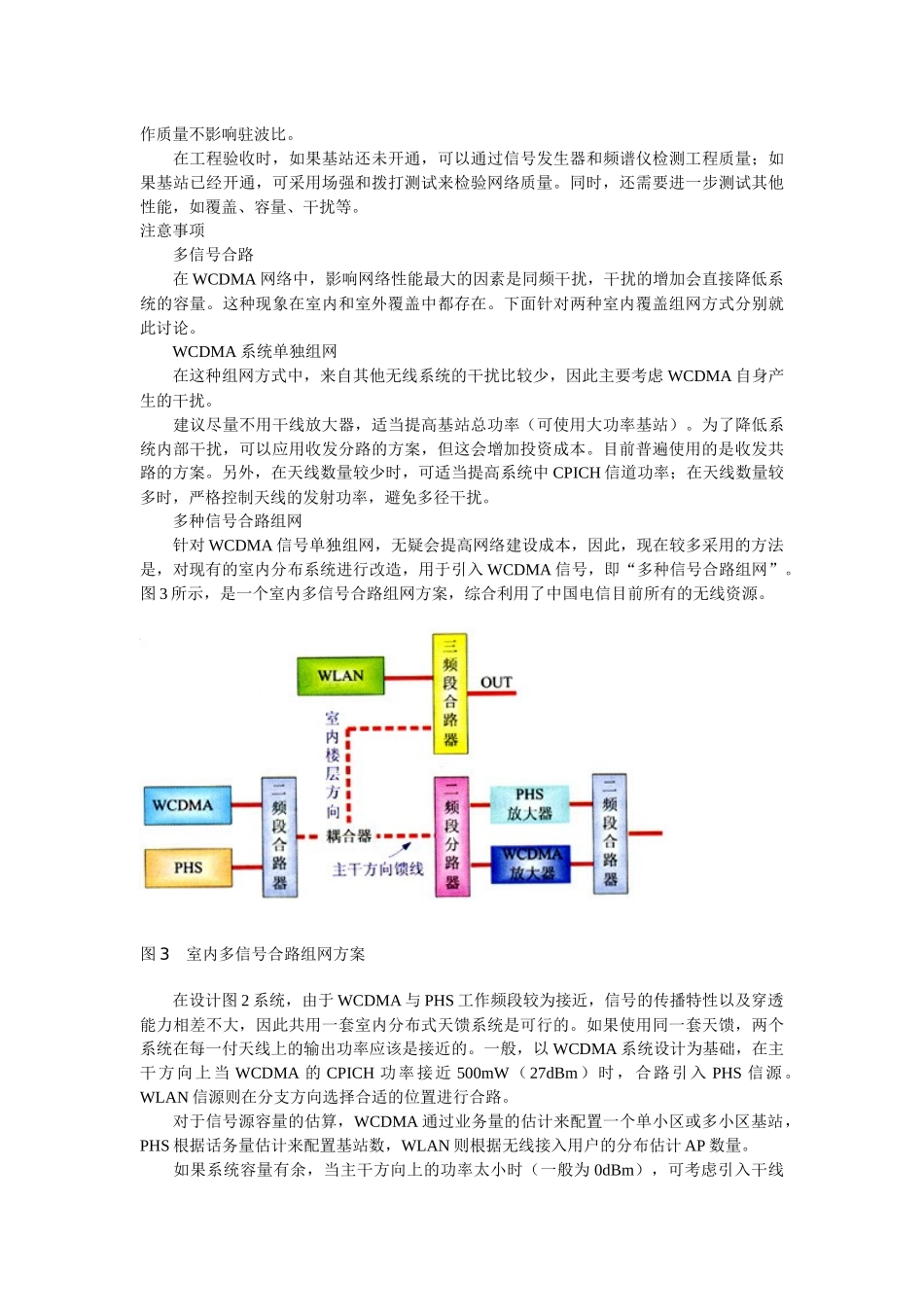 作质量不影响驻波比。

在工程验收时，如果基站还未开通，可以通过信号发生器和频谱仪检测工程质量；如果基站已经开通，可采用场强和拨打测试来检验网络质量。同时，还需要进一步测试其他性能，如覆盖、容量、干扰等。

注意事项

多信号合路

在 WCDMA 网络中，影响网络性能最大的因素是同频干扰，干扰的增加会直接降低系统的容量。这种现象在室内和室外覆盖中都存在。下面针对两种室内覆盖组网方式分别就此讨论。

WCDMA 系统单独组网

在这种组网方式中，来自其他无线系统的干扰比较少，因此主要考虑 WCDMA 自身产生的干扰。

建议尽量不用干线放大器，适当提高基站总功率（可使用大功率基站）。为了降低系统内部干扰，可以应用收发分路的方案，但这会增加投资成本。目前普遍使用的是收发共路的方案。另外，在天线数量较少时，可适当提高系统中 CPICH 信道功率；在天线数量较多时，严格控制天线的发射功率，避免多径干扰。

多种信号合路组网

针对 WCDMA 信号单独组网，无疑会提高网络建设成本，因此，现在较多采用的方法是，对现有的室内分布系统进行改造，用于引入 WCDMA 信号，即“多种信号合路组网”。图 3 所示，是一个室内多信号合路组网方案，综合利用了中国电信目前所有的无线资源。

WLAN
三频段合路器
OUT
室内楼层方向
WCDMA
PHS
二频段合路器
耦合器
主干方向馈线
二频段分路器
PHS 放大器
WCDMA 放大器
二频段合路器

图 3　室内多信号合路组网方案

在设计图 2 系统，由于 WCDMA 与 PHS 工作频段较为接近，信号的传播特性以及穿透能力相差不大，因此共用一套室内分布式天馈系统是可行的。如果使用同一套天馈，两个系统在每一付天线上的输出功率应该是接近的。一般，以 WCDMA 系统设计为基础，在主干方向上当 WCDMA 的 CPICH 功率接近 500mW（27dBm）时，合路引入 PHS 信源。WLAN 信源则在分支方向选择合适的位置进行合路。

对于信号源容量的估算，WCDMA 通过业务量的估计来配置一个单小区或多小区基站，PHS 根据话务量估计来配置基站数，WLAN 则根据无线接入用户的分布估计 AP 数量。

如果系统容量有余，当主干方向上的功率太小时（一般为 0dBm），可考虑引入干线